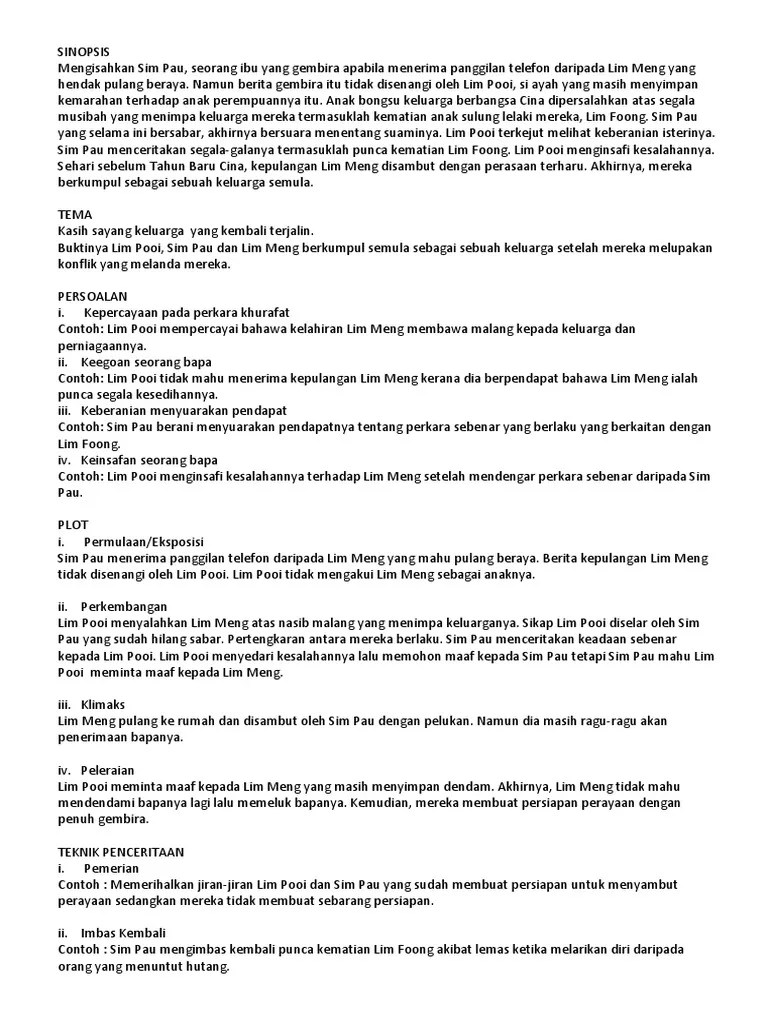 SINOPSIS
Mengisahkan Sim Pau, seorang ibu yang gembira apabila menerima panggilan telefon daripada Lim Meng yang hendak pulang beraya. Namun berita gembira itu tidak disenangi oleh Lim Pooi, si ayah yang masih menyimpan kemarahan terhadap anak perempuannya itu. Anak bongsu keluarga berbangsa Cina dipersalahkan atas segala musibah yang menimpa keluarga mereka termasuklah kematian anak sulung lelaki mereka, Lim Foong. Sim Pau yang selama ini bersabar, akhirnya bersuara menentang suaminya. Lim Pooi terkejut melihat keberanian isterinya. Sim Pau menceritakan segala-galanya termasuklah punca kematian Lim Foong. Lim Pooi menginsafi kesalahannya. Sehari sebelum Tahun Baru Cina, kepulangan Lim Meng disambut dengan perasaan terharu. Akhirnya, mereka berkumpul sebagai sebuah keluarga semula.

TEMA
Kasih sayang keluarga yang kembali terjalin.
Buktinya Lim Pooi, Sim Pau dan Lim Meng berkumpul semula sebagai sebuah keluarga setelah mereka melupakan konflik yang melanda mereka.

PERSOALAN
i. Kepercayaan pada perkara khurafat
Contoh: Lim Pooi mempercayai bahawa kelahiran Lim Meng membawa malang kepada keluarga dan perniagaannya.
ii. Keegoan seorang bapa
Contoh: Lim Pooi tidak mahu menerima kepulangan Lim Meng kerana dia berpendapat bahawa Lim Meng ialah punca segala kesedihannya.
iii. Keberanian menyuarakan pendapat
Contoh: Sim Pau berani menyuarakan pendapatnya tentang perkara sebenar yang berlaku yang berkaitan dengan Lim Foong.
iv. Keinsafan seorang bapa
Contoh: Lim Pooi menginsafi kesalahannya terhadap Lim Meng setelah mendengar perkara sebenar daripada Sim Pau.

PLOT
i. Permulaan/Eksposisi
Sim Pau menerima panggilan telefon daripada Lim Meng yang mahu pulang beraya. Berita kepulangan Lim Meng tidak disenangi oleh Lim Pooi. Lim Pooi tidak mengakui Lim Meng sebagai anaknya.

ii. Perkembangan
Lim Pooi menyalahkan Lim Meng atas nasib malang yang menimpa keluarganya. Sikap Lim Pooi diselar oleh Sim Pau yang sudah hilang sabar. Pertengkaran antara mereka berlaku. Sim Pau menceritakan keadaan sebenar kepada Lim Pooi. Lim Pooi menyedari kesalahannya lalu memohon maaf kepada Sim Pau tetapi Sim Pau mahu Lim Pooi meminta maaf kepada Lim Meng.

iii. Klimaks
Lim Meng pulang ke rumah dan disambut oleh Sim Pau dengan pelukan. Namun dia masih ragu-ragu akan penerimaan bapanya.

iv. Peleraian
Lim Pooi meminta maaf kepada Lim Meng yang masih menyimpan dendam. Akhirnya, Lim Meng tidak mahu mendendami bapanya lagi lalu memeluk bapanya. Kemudian, mereka membuat persiapan perayaan dengan penuh gembira.

TEKNIK PENCERITAAN
i. Pemerian
Contoh : Memerihalkan jiran-jiran Lim Pooi dan Sim Pau yang sudah membuat persiapan untuk menyambut perayaan sedangkan mereka tidak membuat sebarang persiapan.

ii. Imbas Kembali
Contoh : Sim Pau mengimbas kembali punca kematian Lim Foong akibat lemas ketika melarikan diri daripada orang yang menuntut hutang.